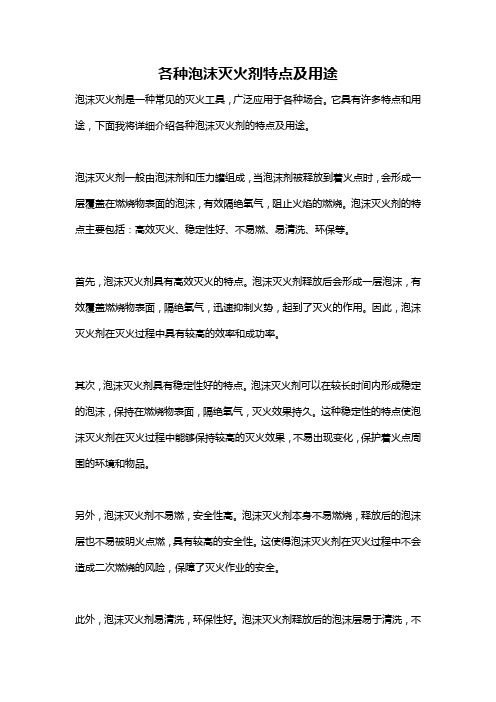 各种泡沫灭火剂特点及用途

泡沫灭火剂是一种常见的灭火工具，广泛应用于各种场合。它具有许多特点和用途，下面我将详细介绍各种泡沫灭火剂的特点及用途。

泡沫灭火剂一般由泡沫剂和压力罐组成，当泡沫剂被释放到着火点时，会形成一层覆盖在燃烧物表面的泡沫，有效隔绝氧气，阻止火焰的燃烧。泡沫灭火剂的特点主要包括：高效灭火、稳定性好、不易燃、易清洗、环保等。

首先，泡沫灭火剂具有高效灭火的特点。泡沫灭火剂释放后会形成一层泡沫，有效覆盖燃烧物表面，隔绝氧气，迅速抑制火势，起到了灭火的作用。因此，泡沫灭火剂在灭火过程中具有较高的效率和成功率。

其次，泡沫灭火剂具有稳定性好的特点。泡沫灭火剂可以在较长时间内形成稳定的泡沫，保持在燃烧物表面，隔绝氧气，灭火效果持久。这种稳定性的特点使泡沫灭火剂在灭火过程中能够保持较高的灭火效果，不易出现变化，保护着火点周围的环境和物品。

另外，泡沫灭火剂不易燃，安全性高。泡沫灭火剂本身不易燃烧，释放后的泡沫层也不易被明火点燃，具有较高的安全性。这使得泡沫灭火剂在灭火过程中不会造成二次燃烧的风险，保障了灭火作业的安全。

此外，泡沫灭火剂易清洗，环保性好。泡沫灭火剂释放后的泡沫层易于清洗，不